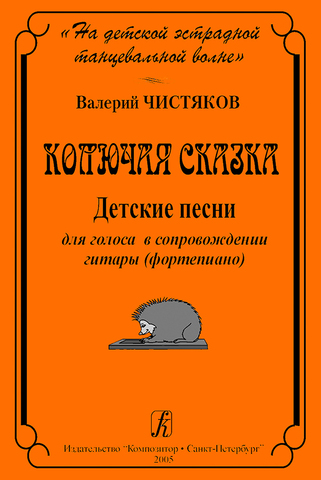 «На детской эстрадной танцевальной волне»

Валерий ЧИСТЯКОВ

КОЛЮЧАЯ СКАЗКА

Детские песни

для голоса в сопровождении гитары (фортепиано)

К

Издательство "Композитор • Санкт-Петербург"
2005